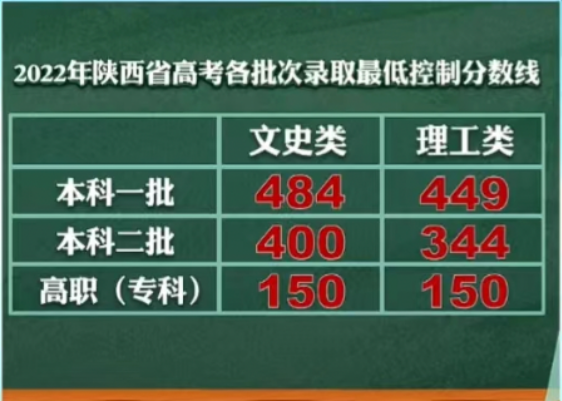 2022年陕西省高考各批次录取最低控制分数线

| | 文史类 | 理工类 |
|---|---|---|
| 本科一批 | 484 | 449 |
| 本科二批 | 400 | 344 |
| 高职（专科） | 150 | 150 |